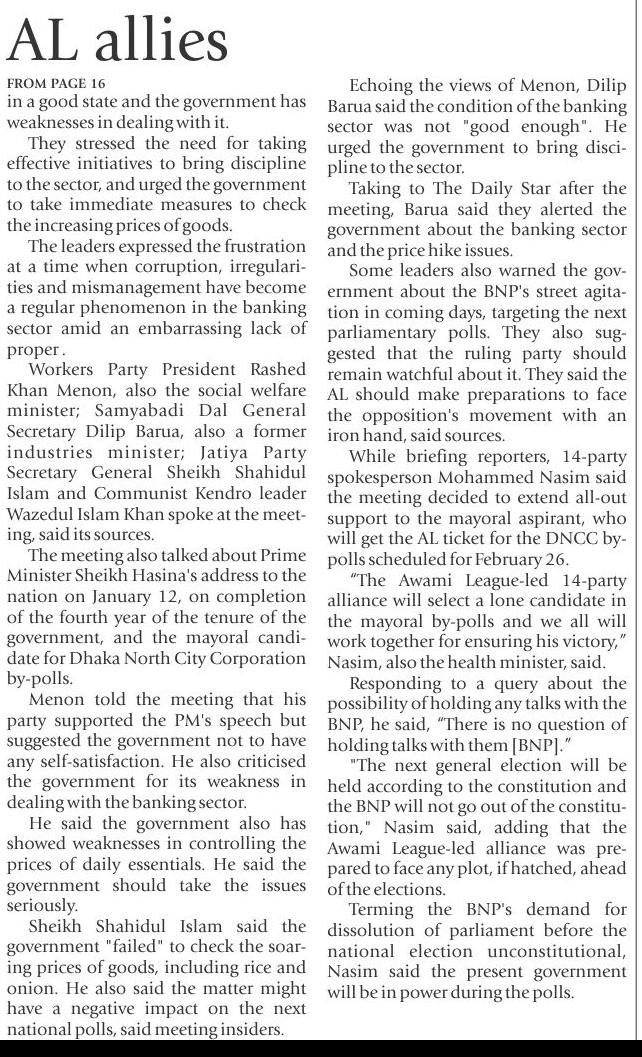 AL allies

FROM PAGE 16
in a good state and the government has weaknesses in dealing with it.

They stressed the need for taking effective initiatives to bring discipline to the sector, and urged the government to take immediate measures to check the increasing prices of goods.

The leaders expressed the frustration at a time when corruption, irregularities and mismanagement have become a regular phenomenon in the banking sector amid an embarrassing lack of proper .

Workers Party President Rashed Khan Menon, also the social welfare minister; Samyabadi Dal General Secretary Dilip Barua, also a former industries minister; Jatiya Party Secretary General Sheikh Shahidul Islam and Communist Kendro leader Wazedul Islam Khan spoke at the meeting, said its sources.

The meeting also talked about Prime Minister Sheikh Hasina's address to the nation on January 12, on completion of the fourth year of the tenure of the government, and the mayoral candidate for Dhaka North City Corporation by-polls.

Menon told the meeting that his party supported the PM's speech but suggested the government not to have any self-satisfaction. He also criticised the government for its weakness in dealing with the banking sector.

He said the government also has showed weaknesses in controlling the prices of daily essentials. He said the government should take the issues seriously.

Sheikh Shahidul Islam said the government "failed" to check the soaring prices of goods, including rice and onion. He also said the matter might have a negative impact on the next national polls, said meeting insiders.

Echoing the views of Menon, Dilip Barua said the condition of the banking sector was not "good enough". He urged the government to bring discipline to the sector.

Taking to The Daily Star after the meeting, Barua said they alerted the government about the banking sector and the price hike issues.

Some leaders also warned the government about the BNP's street agitation in coming days, targeting the next parliamentary polls. They also suggested that the ruling party should remain watchful about it. They said the AL should make preparations to face the opposition's movement with an iron hand, said sources.

While briefing reporters, 14-party spokesperson Mohammed Nasim said the meeting decided to extend all-out support to the mayoral aspirant, who will get the AL ticket for the DNCC by-polls scheduled for February 26.

"The Awami League-led 14-party alliance will select a lone candidate in the mayoral by-polls and we all will work together for ensuring his victory," Nasim, also the health minister, said.

Responding to a query about the possibility of holding any talks with the BNP, he said, "There is no question of holding talks with them [BNP]."

"The next general election will be held according to the constitution and the BNP will not go out of the constitution," Nasim said, adding that the Awami League-led alliance was prepared to face any plot, if hatched, ahead of the elections.

Terming the BNP's demand for dissolution of parliament before the national election unconstitutional, Nasim said the present government will be in power during the polls.